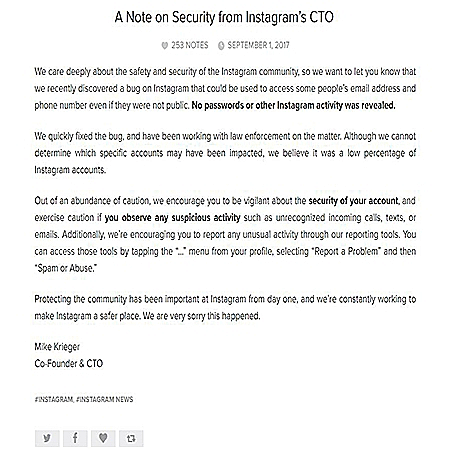 A Note on Security from Instagram's CTO

253 NOTES SEPTEMBER 1, 2017

We care deeply about the safety and security of the Instagram community, so we want to let you know that we recently discovered a bug on Instagram that could be used to access some people's email address and phone number even if they were not public. No passwords or other Instagram activity was revealed.

We quickly fixed the bug, and have been working with law enforcement on the matter. Although we cannot determine which specific accounts may have been impacted, we believe it was a low percentage of Instagram accounts.

Out of an abundance of caution, we encourage you to be vigilant about the security of your account, and exercise caution if you observe any suspicious activity such as unrecognized incoming calls, texts, or emails. Additionally, we're encouraging you to report any unusual activity through our reporting tools. You can access those tools by tapping the "..." menu from your profile, selecting "Report a Problem" and then "Spam or Abuse."

Protecting the community has been important at Instagram from day one, and we're constantly working to make Instagram a safer place. We are very sorry this happened.

Mike Krieger
Co-Founder & CTO

#INSTAGRAM, #INSTAGRAM NEWS